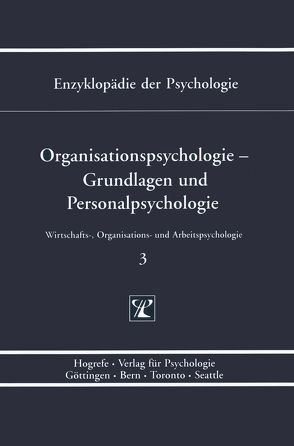 Enzyklopädie der Psychologie

Organisationspsychologie – Grundlagen und Personalpsychologie

Wirtschafts-, Organisations- und Arbeitspsychologie

3

Hogrefe · Verlag für Psychologie
Göttingen · Bern · Toronto · Seattle